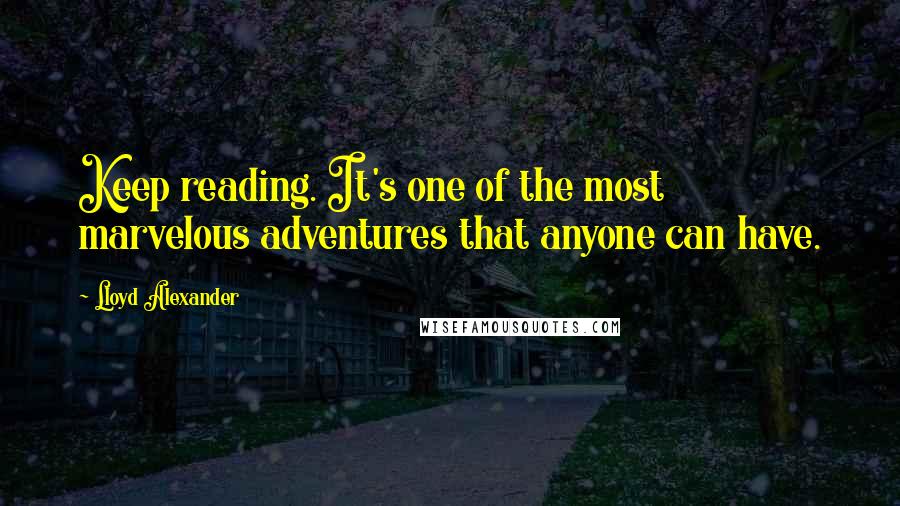 Keep reading. It's one of the most marvelous adventures that anyone can have.

- Lloyd Alexander

WISEFAMOUSQUOTES.COM